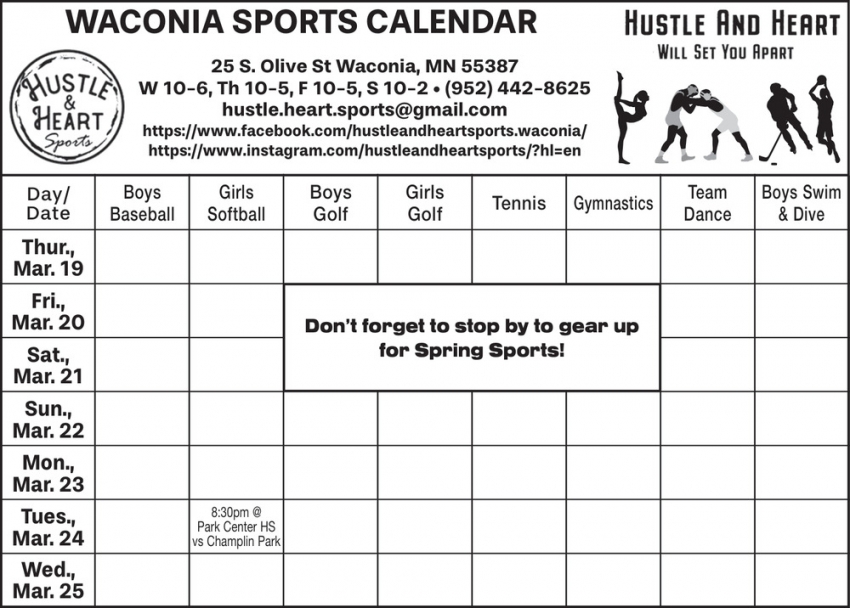 WACONIA SPORTS CALENDAR

HUSTLE & HEART Sports

25 S. Olive St Waconia, MN 55387
W 10-6, Th 10-5, F 10-5, S 10-2 • (952) 442-8625
hustle.heart.sports@gmail.com
https://www.facebook.com/hustleandheartsports.waconia/
https://www.instagram.com/hustleandheartsports/?hl=en

HUSTLE AND HEART
WILL SET YOU APART

| Day/ Date | Boys Baseball | Girls Softball | Boys Golf | Girls Golf | Tennis | Gymnastics | Team Dance | Boys Swim & Dive |
|---|---|---|---|---|---|---|---|---|
| Thur., Mar. 19 | | | | | | | | |
| Fri., Mar. 20 | | | Don't forget to stop by to gear up for Spring Sports! | | | | | |
| Sat., Mar. 21 | | | | | | | | |
| Sun., Mar. 22 | | | | | | | | |
| Mon., Mar. 23 | | | | | | | | |
| Tues., Mar. 24 | | 8:30pm @ Park Center HS vs Champlin Park | | | | | | |
| Wed., Mar. 25 | | | | | | | | |